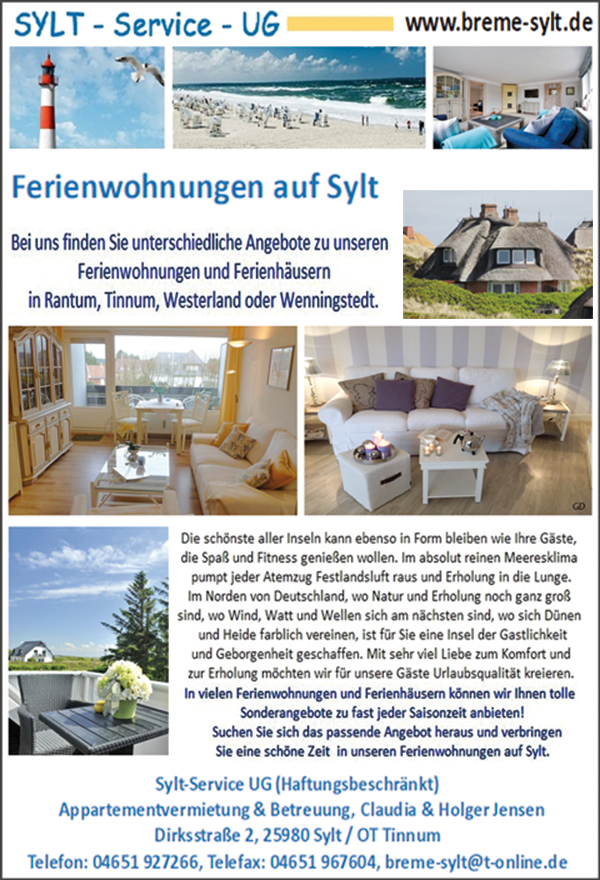 SYLT - Service - UG www.breme-sylt.de

Ferienwohnungen auf Sylt

Bei uns finden Sie unterschiedliche Angebote zu unseren Ferienwohnungen und Ferienhäusern in Rantum, Tinnum, Westerland oder Wenningstedt.

GD

Die schönste aller Inseln kann ebenso in Form bleiben wie Ihre Gäste, die Spaß und Fitness genießen wollen. Im absolut reinen Meeresklima pumpt jeder Atemzug Festlandsluft raus und Erholung in die Lunge. Im Norden von Deutschland, wo Natur und Erholung noch ganz groß sind, wo Wind, Watt und Wellen sich am nächsten sind, wo sich Dünen und Heide farblich vereinen, ist für Sie eine Insel der Gastlichkeit und Geborgenheit geschaffen. Mit sehr viel Liebe zum Komfort und zur Erholung möchten wir für unsere Gäste Urlaubsqualität kreieren. In vielen Ferienwohnungen und Ferienhäusern können wir Ihnen tolle Sonderangebote zu fast jeder Saisonzeit anbieten! Suchen Sie sich das passende Angebot heraus und verbringen Sie eine schöne Zeit in unseren Ferienwohnungen auf Sylt.

Sylt-Service UG (Haftungsbeschränkt)
Appartementvermietung & Betreuung, Claudia & Holger Jensen
Dirksstraße 2, 25980 Sylt / OT Tinnum
Telefon: 04651 927266, Telefax: 04651 967604, breme-sylt@t-online.de